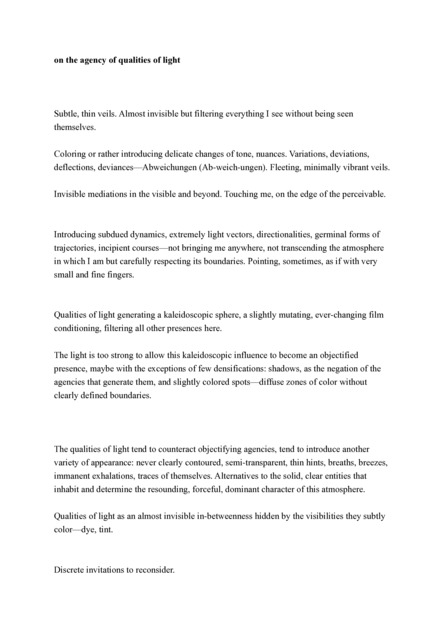 on the agency of qualities of light

Subtle, thin veils. Almost invisible but filtering everything I see without being seen themselves.

Coloring or rather introducing delicate changes of tone, nuances. Variations, deviations, deflections, deviances—Abweichungen (Ab-weich-ungen). Fleeting, minimally vibrant veils.

Invisible mediations in the visible and beyond. Touching me, on the edge of the perceivable.

Introducing subdued dynamics, extremely light vectors, directionalities, germinal forms of trajectories, incipient courses—not bringing me anywhere, not transcending the atmosphere in which I am but carefully respecting its boundaries. Pointing, sometimes, as if with very small and fine fingers.

Qualities of light generating a kaleidoscopic sphere, a slightly mutating, ever-changing film conditioning, filtering all other presences here.

The light is too strong to allow this kaleidoscopic influence to become an objectified presence, maybe with the exceptions of few densifications: shadows, as the negation of the agencies that generate them, and slightly colored spots—diffuse zones of color without clearly defined boundaries.

The qualities of light tend to counteract objectifying agencies, tend to introduce another variety of appearance: never clearly contoured, semi-transparent, thin hints, breaths, breezes, immanent exhalations, traces of themselves. Alternatives to the solid, clear entities that inhabit and determine the resounding, forceful, dominant character of this atmosphere.

Qualities of light as an almost invisible in-betweenness hidden by the visibilities they subtly color—dye, tint.

Discrete invitations to reconsider.